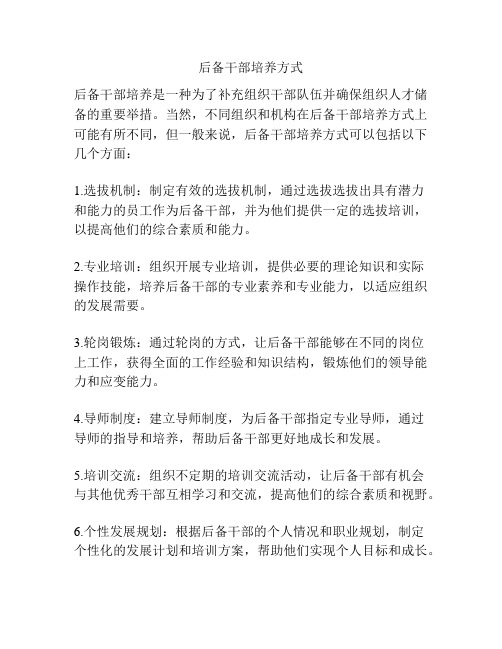 后备干部培养方式

后备干部培养是一种为了补充组织干部队伍并确保组织人才储备的重要举措。当然，不同组织和机构在后备干部培养方式上可能有所不同，但一般来说，后备干部培养方式可以包括以下几个方面：

1.选拔机制：制定有效的选拔机制，通过选拔选拔出具有潜力和能力的员工作为后备干部，并为他们提供一定的选拔培训，以提高他们的综合素质和能力。

2.专业培训：组织开展专业培训，提供必要的理论知识和实际操作技能，培养后备干部的专业素养和专业能力，以适应组织的发展需要。

3.轮岗锻炼：通过轮岗的方式，让后备干部能够在不同的岗位上工作，获得全面的工作经验和知识结构，锻炼他们的领导能力和应变能力。

4.导师制度：建立导师制度，为后备干部指定专业导师，通过导师的指导和培养，帮助后备干部更好地成长和发展。

5.培训交流：组织不定期的培训交流活动，让后备干部有机会与其他优秀干部互相学习和交流，提高他们的综合素质和视野。

6.个性发展规划：根据后备干部的个人情况和职业规划，制定个性化的发展计划和培训方案，帮助他们实现个人目标和成长。